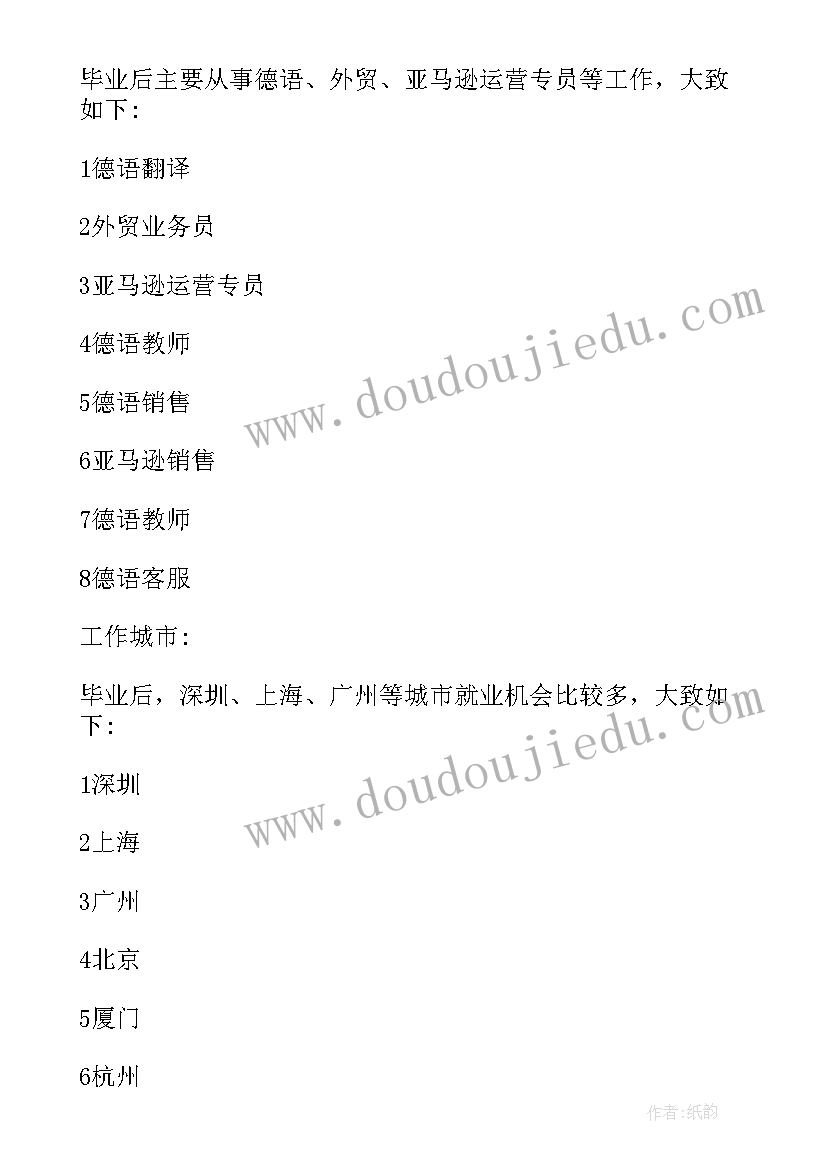 毕业后主要从事德语、外贸、亚马逊运营专员等工作，大致如下：

1德语翻译

2外贸业务员

3亚马逊运营专员

4德语教师

5德语销售

6亚马逊销售

7德语教师

8德语客服

工作城市：

毕业后，深圳、上海、广州等城市就业机会比较多，大致如下：

1深圳

2上海

3广州

4北京

5厦门

6杭州

www.doudoujiedu.com

www.doudoujiedu.com

作者:纸韵